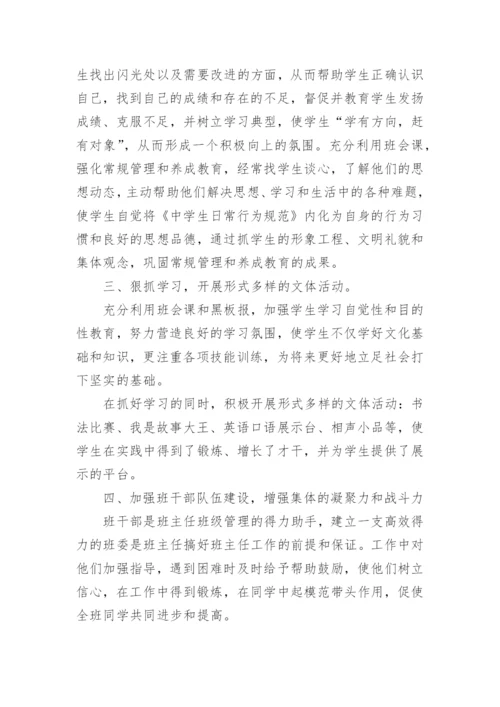 生找出闪光处以及需要改进的方面，从而帮助学生正确认识自己，找到自己的成绩和存在的不足，督促并教育学生发扬成绩、克服不足，并树立学习典型，使学生“学有方向，赶有对象”，从而形成一个积极向上的氛围。充分利用班会课，强化常规管理和养成教育，经常找学生谈心，了解他们的思想动态，主动帮助他们解决思想、学习和生活中的各种难题，使学生自觉将《中学生日常行为规范》内化为自身的行为习惯和良好的思想品德，通过抓学生的形象工程、文明礼貌和集体观念，巩固常规管理和养成教育的成果。

三、狠抓学习，开展形式多样的文体活动。

充分利用班会课和黑板报，加强学生学习自觉性和目的性教育，努力营造良好的学习氛围，使学生不仅学好文化基础和知识，更注重各项技能训练，为将来更好地立足社会打下坚实的基础。

在抓好学习的同时，积极开展形式多样的文体活动：书法比赛、我是故事大王、英语口语展示台、相声小品等，使学生在实践中得到了锻炼、增长了才干，并为学生提供了展示的平台。

四、加强班干部队伍建设，增强集体的凝聚力和战斗力

班干部是班主任班级管理的得力助手，建立一支高效得力的班委是班主任搞好班主任工作的前提和保证。工作中对他们加强指导，遇到困难时及时给予帮助鼓励，使他们树立信心，在工作中得到锻炼，在同学中起模范带头作用，促使全班同学共同进步和提高。